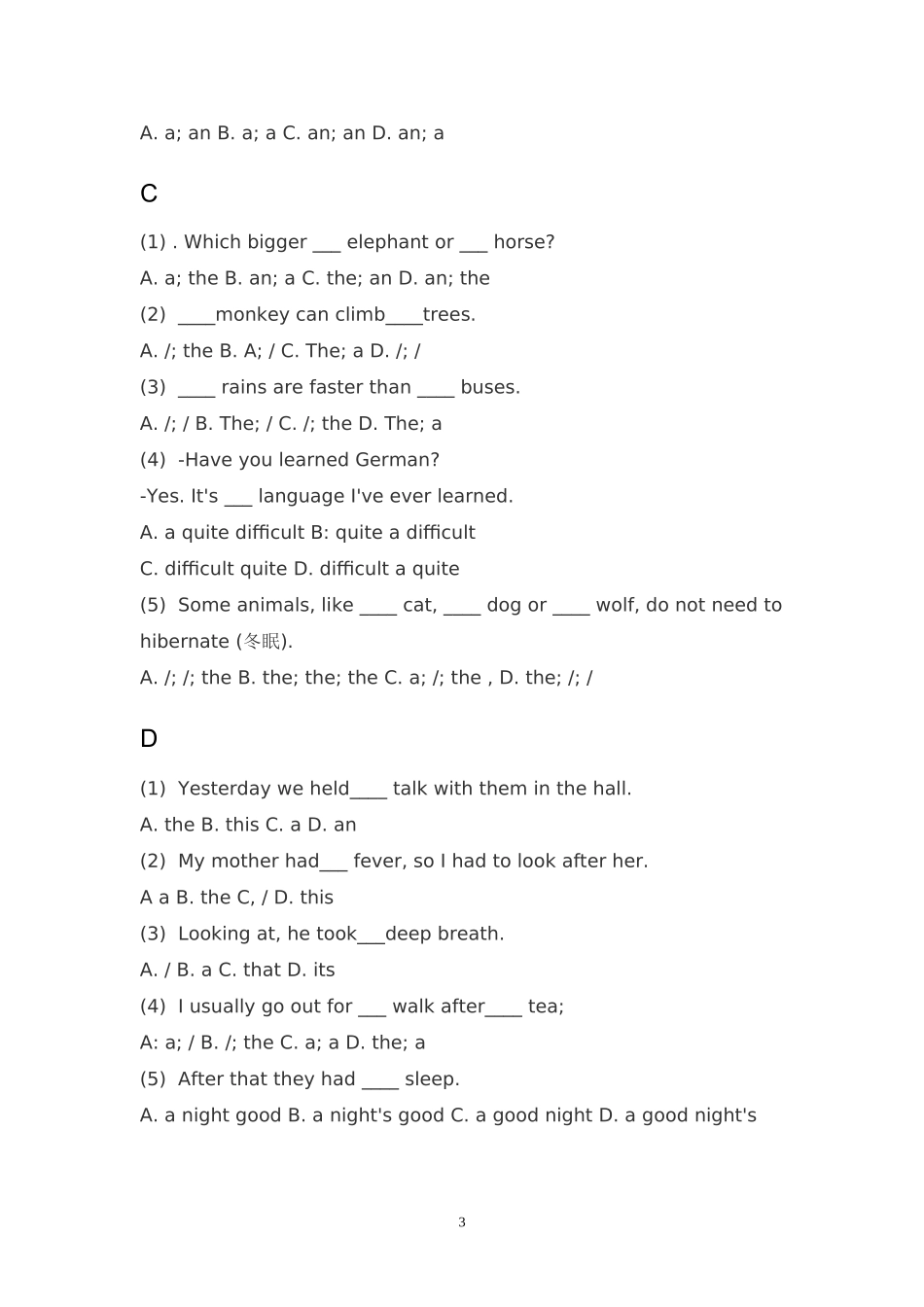 A. a; an B. a; a C. an; an D. an; a

C

(1) . Which bigger ___ elephant or ___ horse?

A. a; the B. an; a C. the; an D. an; the

(2) ____monkey can climb____trees.

A. /; the B. A; / C. The; a D. /; /

(3) ____ rains are faster than ____ buses.

A. /; / B. The; / C. /; the D. The; a

(4) -Have you learned German?

-Yes. It's ___ language I've ever learned.

A. a quite difficult B: quite a difficult

C. difficult quite D. difficult a quite

(5) Some animals, like ____ cat, ____ dog or ____ wolf, do not need to hibernate (冬眠).

A. /; /; the B. the; the; the C. a; /; the , D. the; /; /

D

(1) Yesterday we held____ talk with them in the hall.

A. the B. this C. a D. an

(2) My mother had___ fever, so I had to look after her.

A a B. the C, / D. this

(3) Looking at, he took___deep breath.

A. / B. a C. that D. its

(4) I usually go out for ___ walk after____ tea;

A: a; / B. /; the C. a; a D. the; a

(5) After that they had ____ sleep.

A. a night good B. a night's good C. a good night D. a good night's

3